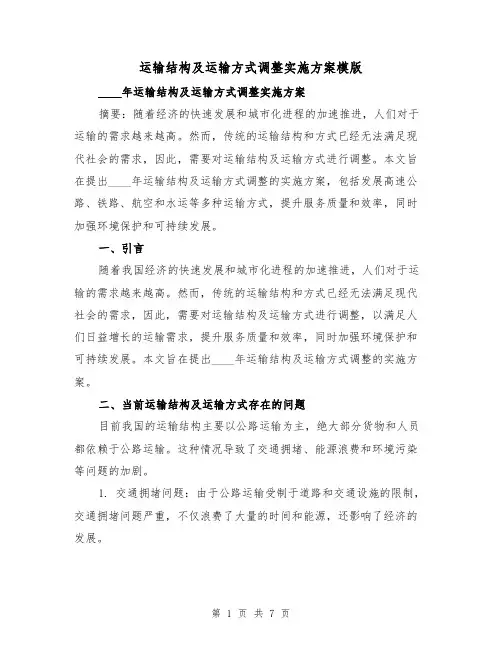 运输结构及运输方式调整实施方案模版

____年运输结构及运输方式调整实施方案

摘要：随着经济的快速发展和城市化进程的加速推进，人们对于运输的需求越来越高。然而，传统的运输结构和方式已经无法满足现代社会的需求，因此，需要对运输结构及运输方式进行调整。本文旨在提出____年运输结构及运输方式调整的实施方案，包括发展高速公路、铁路、航空和水运等多种运输方式，提升服务质量和效率，同时加强环境保护和可持续发展。

一、引言

随着我国经济的快速发展和城市化进程的加速推进，人们对于运输的需求越来越高。然而，传统的运输结构和方式已经无法满足现代社会的需求，因此，需要对运输结构及运输方式进行调整，以满足人们日益增长的运输需求，提升服务质量和效率，同时加强环境保护和可持续发展。本文旨在提出____年运输结构及运输方式调整的实施方案。

二、当前运输结构及运输方式存在的问题

目前我国的运输结构主要以公路运输为主，绝大部分货物和人员都依赖于公路运输。这种情况导致了交通拥堵、能源浪费和环境污染等问题的加剧。

1. 交通拥堵问题：由于公路运输受制于道路和交通设施的限制，交通拥堵问题严重，不仅浪费了大量的时间和能源，还影响了经济的发展。

第 1 页 共 7 页